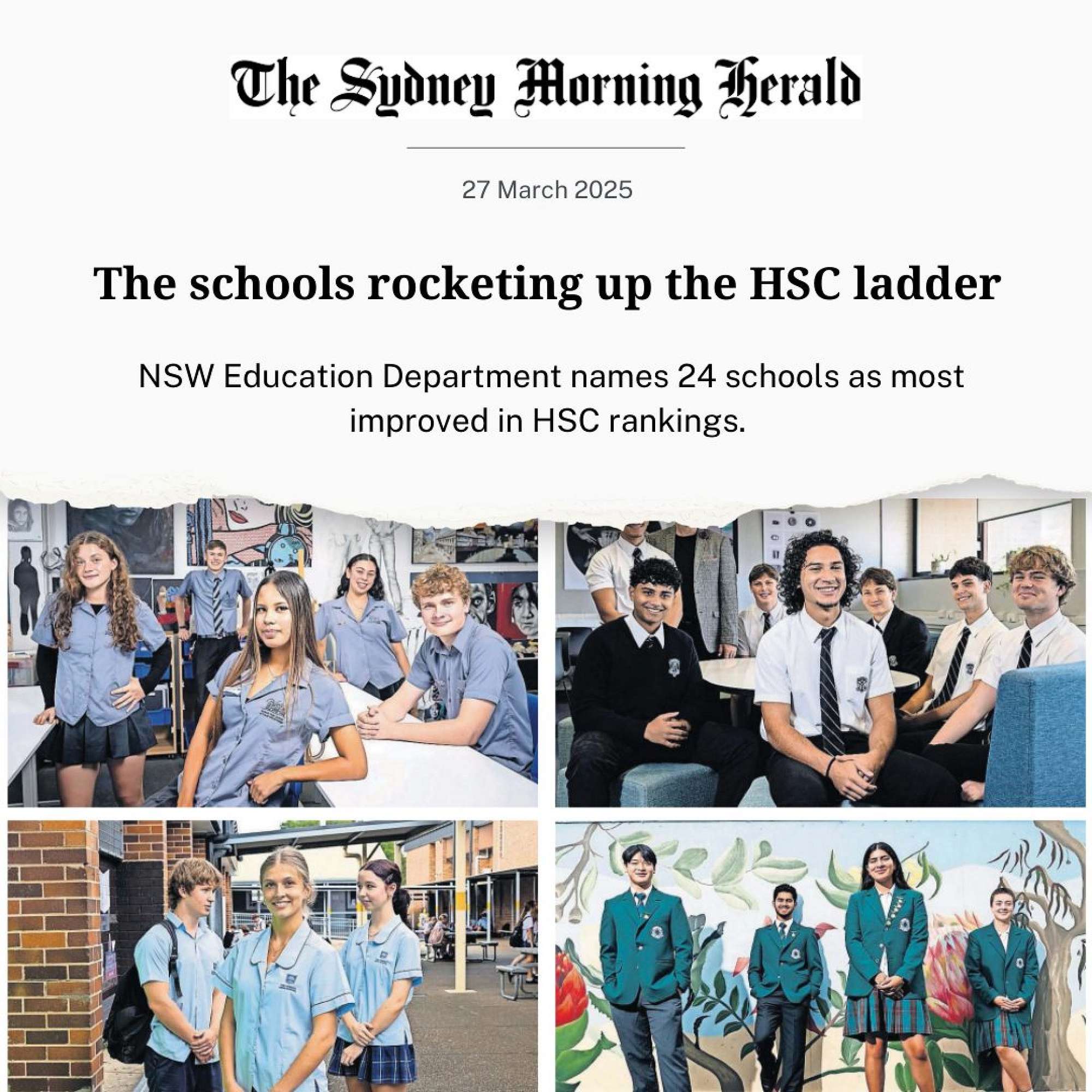 The Sydney Morning Herald

27 March 2025

The schools rocketing up the HSC ladder

NSW Education Department names 24 schools as most improved in HSC rankings.